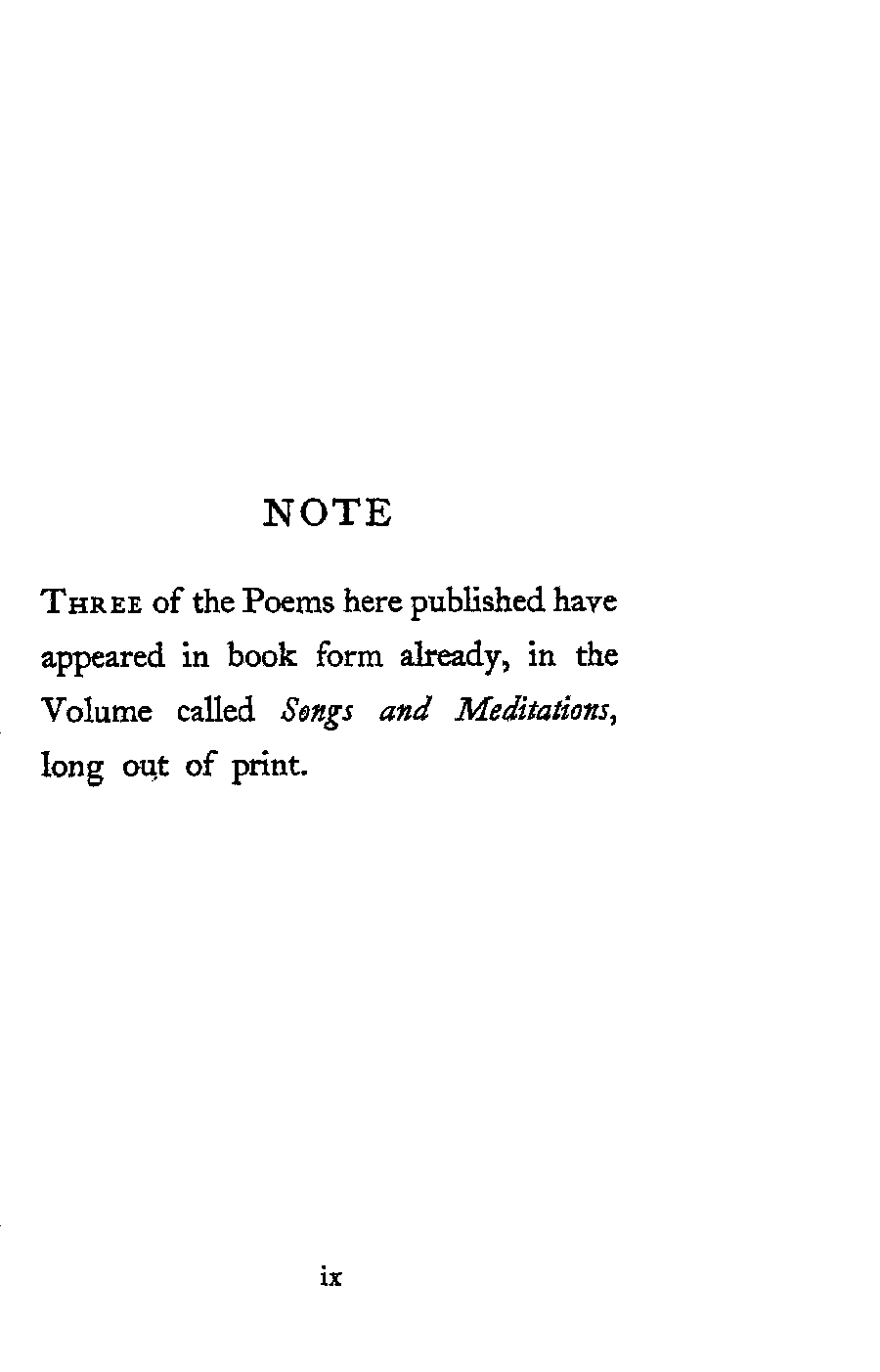 NOTE

THREE of the Poems here published have appeared in book form already, in the Volume called Songs and Meditations, long out of print.

ix